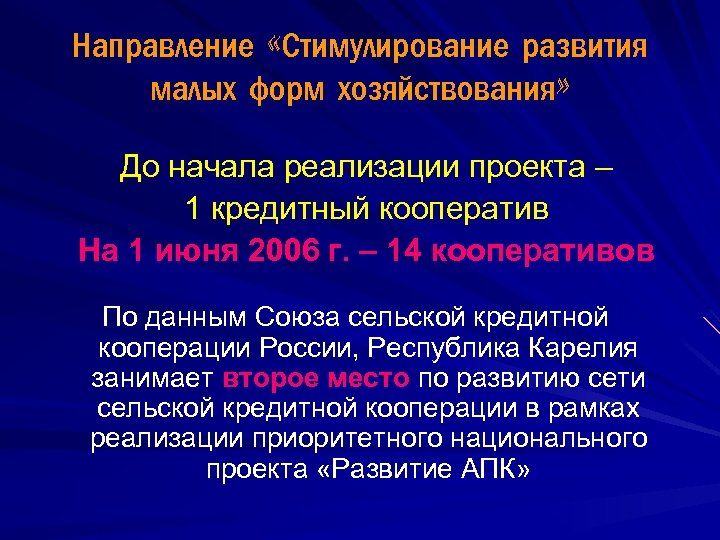 Направление «Стимулирование развития малых форм хозяйствования»

До начала реализации проекта – 1 кредитный кооператив
На 1 июня 2006 г. – 14 кооперативов

По данным Союза сельской кредитной кооперации России, Республика Карелия занимает второе место по развитию сети сельской кредитной кооперации в рамках реализации приоритетного национального проекта «Развитие АПК»